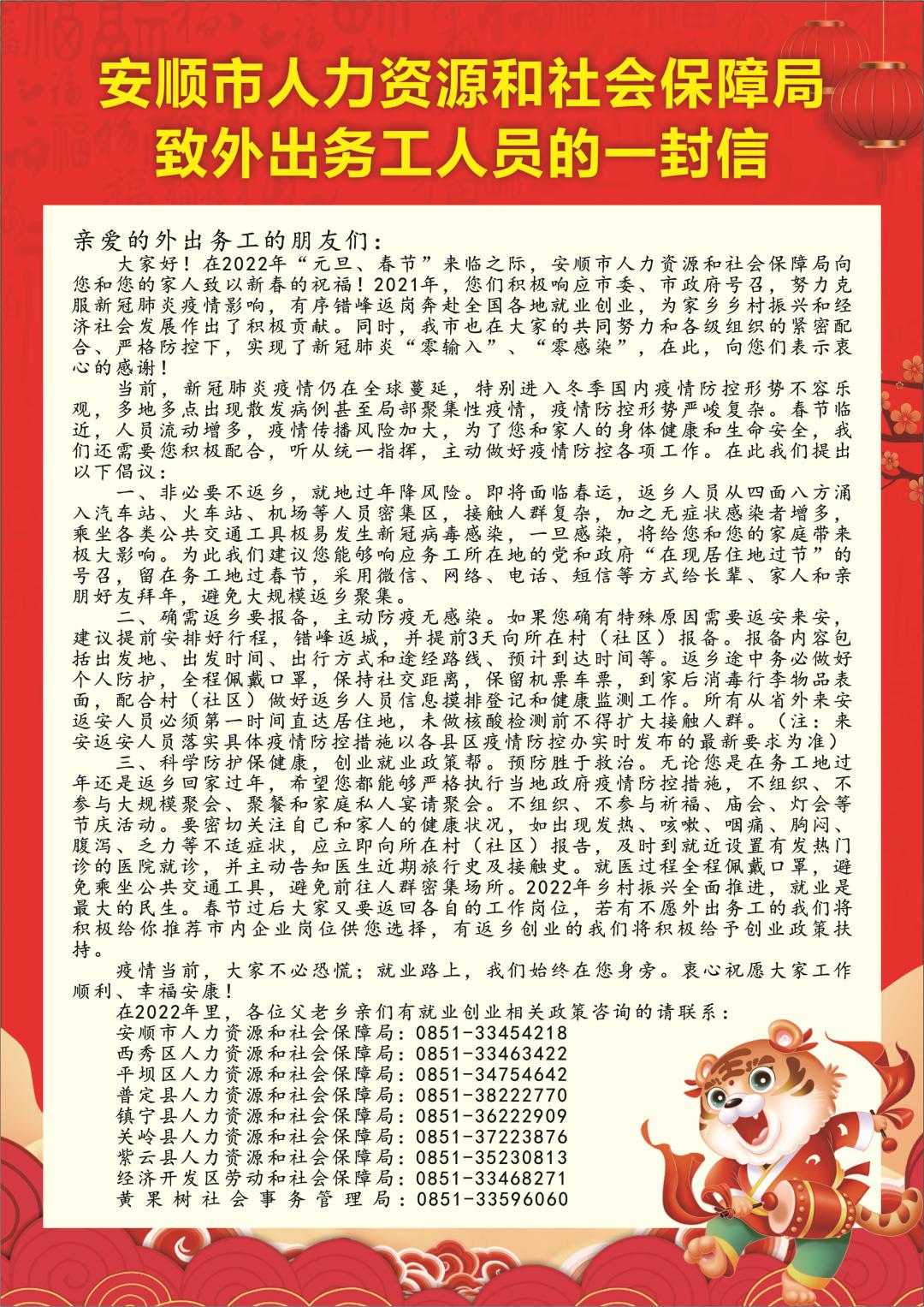 安顺市人力资源和社会保障局
致外出务工人员的一封信

亲爱的外出务工的朋友们：

大家好！在2022年“元旦、春节”来临之际，安顺市人力资源和社会保障局向您和您的家人致以新春的祝福！2021年，您们积极响应市委、市政府号召，努力克服新冠肺炎疫情影响，有序错峰返岗奔赴全国各地就业创业，为家乡乡村振兴和经济社会发展作出了积极贡献。同时，我市也在大家的共同努力和各级组织的紧密配合、严格防控下，实现了新冠肺炎“零输入”、“零感染”，在此，向您们表示衷心的感谢！

当前，新冠肺炎疫情仍在全球蔓延，特别进入冬季国内疫情防控形势不容乐观，多地多点出现散发病例甚至局部聚集性疫情，疫情防控形势严峻复杂。春节临近，人员流动增多，疫情传播风险加大，为了您和家人的身体健康和生命安全，我们还需要您积极配合，听从统一指挥，主动做好疫情防控各项工作。在此我们提出以下倡议：

一、非必要不返乡，就地过年降风险。即将面临春运，返乡人员从四面八方涌入汽车站、火车站、机场等人员密集区，接触人群复杂，加之无症状感染者增多，乘坐各类公共交通工具极易发生新冠病毒感染，一旦感染，将给您和您的家庭带来极大影响。为此我们建议您能够响应务工所在地的党和政府“在现居住地过节”的号召，留在务工地过春节，采用微信、网络、电话、短信等方式给长辈、家人和亲朋好友拜年，避免大规模返乡聚集。

二、确需返乡要报备，主动防疫无感染。如果您确有特殊原因需要返安来安，建议提前安排好行程，错峰返城，并提前3天向所在村（社区）报备。报备内容包括出发地、出发时间、出行方式和途经路线、预计到达时间等。返乡途中务必做好个人防护，全程佩戴口罩，保持社交距离，保留机票车票，到家后消毒行李物品表面，配合村（社区）做好返乡人员信息摸排登记和健康监测工作。所有从省外来安返安人员必须第一时间直达居住地，未做核酸检测前不得扩大接触人群。（注：来安返安人员落实具体疫情防控措施以各县区疫情防控办实时发布的最新要求为准）

三、科学防护保健康，创业就业政策帮。预防胜于救治。无论您是在务工地过年还是返乡回家过年，希望您都能够严格执行当地政府疫情防控措施，不组织、不参与大规模聚会、聚餐和家庭私人宴请聚会。不组织、不参与祈福、庙会、灯会等节庆活动。要密切关注自己和家人的健康状况，如出现发热、咳嗽、咽痛、胸闷、腹泻、乏力等不适症状，应立即向所在村（社区）报告，及时到就近设置有发热门诊的医院就诊，并主动告知医生近期旅行史及接触史。就医过程全程佩戴口罩，避免乘坐公共交通工具，避免前往人群密集场所。2022年乡村振兴全面推进，就业是最大的民生。春节过后大家又要返回各自的工作岗位，若有不愿外出务工的我们将积极给你推荐市内企业岗位供您选择，有返乡创业的我们将积极给予创业政策扶持。

疫情当前，大家不必恐慌；就业路上，我们始终在您身旁。衷心祝愿大家工作顺利、幸福安康！

在2022年里，各位父老乡亲们有就业创业相关政策咨询的请联系：
安顺市人力资源和社会保障局：0851-33454218
西秀区人力资源和社会保障局：0851-33463422
平坝区人力资源和社会保障局：0851-34754642
普定县人力资源和社会保障局：0851-38222770
镇宁县人力资源和社会保障局：0851-36222909
关岭县人力资源和社会保障局：0851-37223876
紫云县人力资源和社会保障局：0851-35230813
经济开发区劳动和社会保障局：0851-33468271
黄果树社会事务管理局：0851-33596060